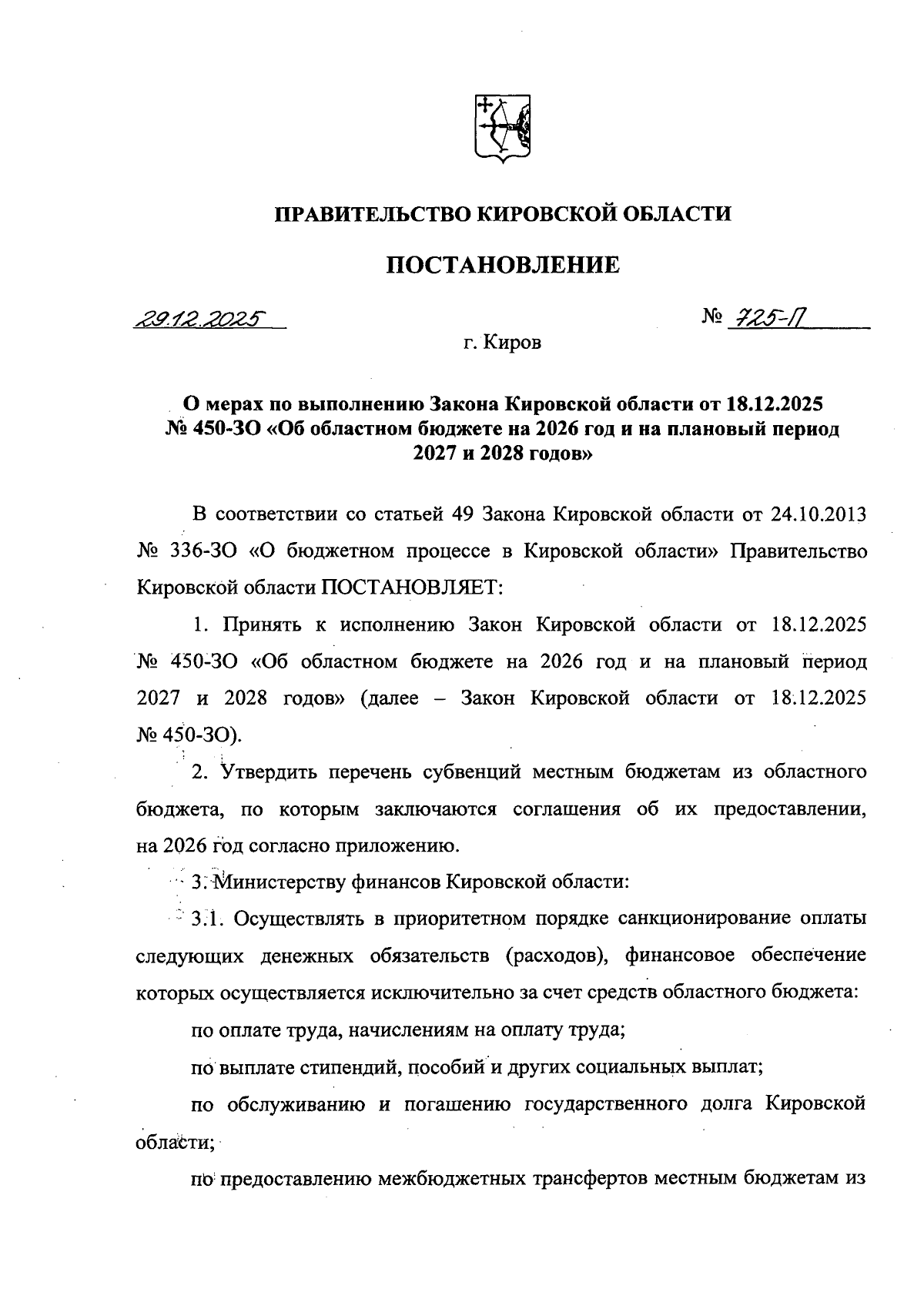 ПРАВИТЕЛЬСТВО КИРОВСКОЙ ОБЛАСТИ

ПОСТАНОВЛЕНИЕ

29.12.2025

№ 725-П

г. Киров

О мерах по выполнению Закона Кировской области от 18.12.2025 № 450-ЗО «Об областном бюджете на 2026 год и на плановый период 2027 и 2028 годов»

В соответствии со статьей 49 Закона Кировской области от 24.10.2013 № 336-ЗО «О бюджетном процессе в Кировской области» Правительство Кировской области ПОСТАНОВЛЯЕТ:

1. Принять к исполнению Закон Кировской области от 18.12.2025 № 450-ЗО «Об областном бюджете на 2026 год и на плановый период 2027 и 2028 годов» (далее – Закон Кировской области от 18.12.2025 № 450-ЗО).

2. Утвердить перечень субвенций местным бюджетам из областного бюджета, по которым заключаются соглашения об их предоставлении, на 2026 год согласно приложению.

3. Министерству финансов Кировской области:

3.1. Осуществлять в приоритетном порядке санкционирование оплаты следующих денежных обязательств (расходов), финансовое обеспечение которых осуществляется исключительно за счет средств областного бюджета:

по оплате труда, начислениям на оплату труда;

по выплате стипендий, пособий и других социальных выплат;

по обслуживанию и погашению государственного долга Кировской области;

по предоставлению межбюджетных трансфертов местным бюджетам из